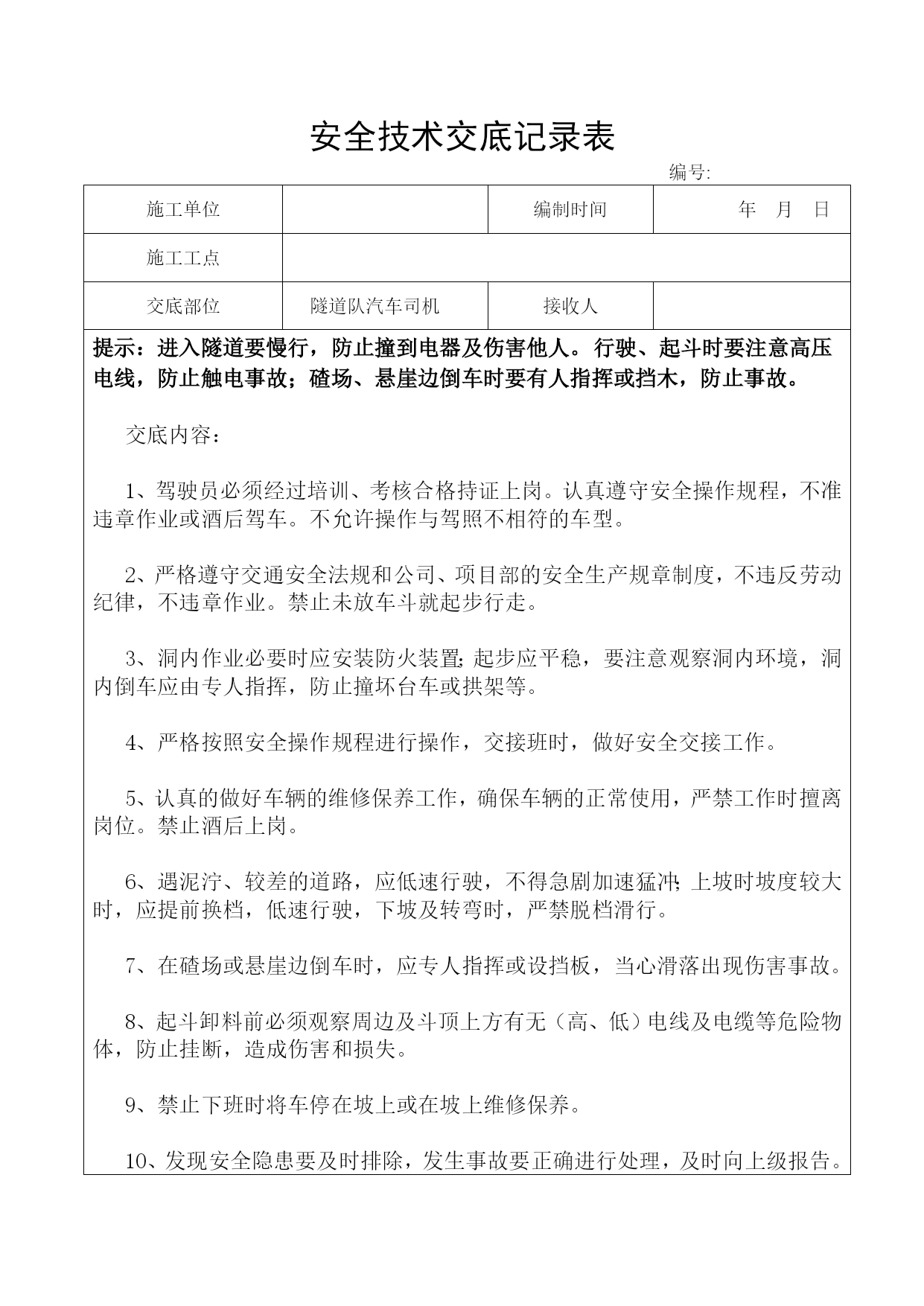 安全技术交底记录表

编号:

| 施工单位 |  | 编制时间 | 年 月 日 |
|---|---|---|---|
| 施工工点 |  |  |  |
| 交底部位 | 隧道队汽车司机 | 接收人 |  |

提示：进入隧道要慢行，防止撞到电器及伤害他人。行驶、起斗时要注意高压电线，防止触电事故；碴场、悬崖边倒车时要有人指挥或挡木，防止事故。

交底内容：

1、驾驶员必须经过培训、考核合格持证上岗。认真遵守安全操作规程，不准违章作业或酒后驾车。不允许操作与驾照不相符的车型。

2、严格遵守交通安全法规和公司、项目部的安全生产规章制度，不违反劳动纪律，不违章作业。禁止未放车斗就起步行走。

3、洞内作业必要时应安装防火装置;起步应平稳，要注意观察洞内环境，洞内倒车应由专人指挥，防止撞坏台车或拱架等。

4、严格按照安全操作规程进行操作，交接班时，做好安全交接工作。

5、认真的做好车辆的维修保养工作，确保车辆的正常使用，严禁工作时擅离岗位。禁止酒后上岗。

6、遇泥泞、较差的道路，应低速行驶，不得急剧加速猛冲;上坡时坡度较大时，应提前换档，低速行驶，下坡及转弯时，严禁脱档滑行。

7、在碴场或悬崖边倒车时，应专人指挥或设挡板，当心滑落出现伤害事故。

8、起斗卸料前必须观察周边及斗顶上方有无（高、低）电线及电缆等危险物体，防止挂断，造成伤害和损失。

9、禁止下班时将车停在坡上或在坡上维修保养。

10、发现安全隐患要及时排除，发生事故要正确进行处理，及时向上级报告。